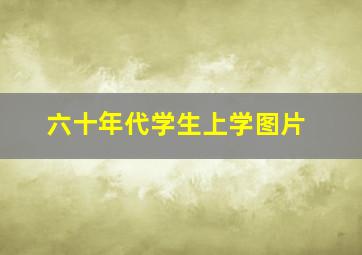 六十年代学生上学图片